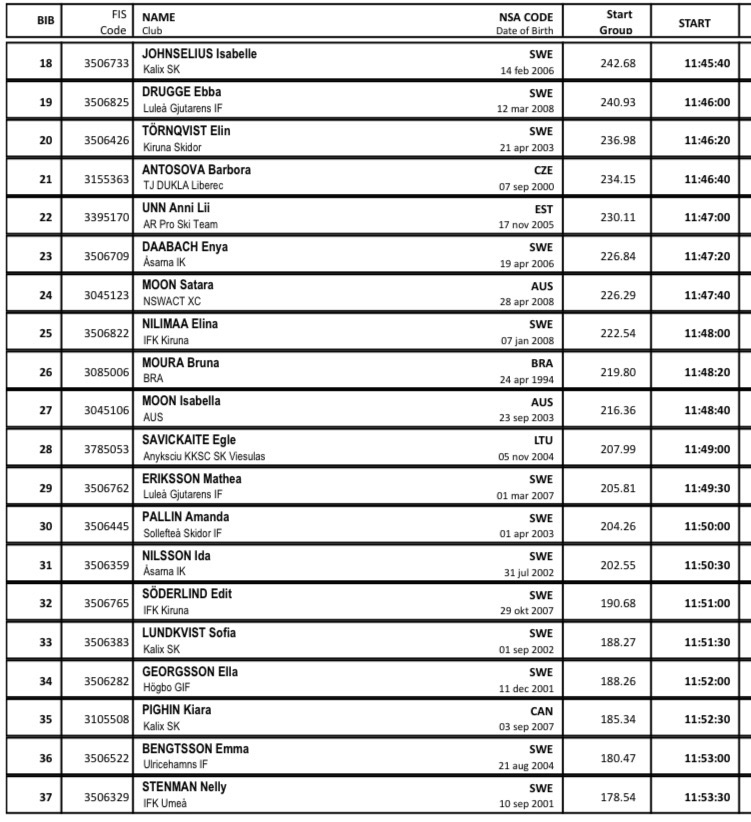 | BIB | FIS Code | NAME Club | NSA CODE Date of Birth | Start Group | START |
|---|---|---|---|---|---|
| 18 | 3506733 | JOHNSELIUS Isabelle Kalix SK | SWE 14 feb 2006 | 242.68 | 11:45:40 |
| 19 | 3506825 | DRUGGE Ebba Luleå Gjutarens IF | SWE 12 mar 2008 | 240.93 | 11:46:00 |
| 20 | 3506426 | TÖRNQVIST Elin Kiruna Skidor | SWE 21 apr 2003 | 236.98 | 11:46:20 |
| 21 | 3155363 | ANTOSOVA Barbora TJ DUKLA Liberec | CZE 07 sep 2000 | 234.15 | 11:46:40 |
| 22 | 3395170 | UNN Anni Lii AR Pro Ski Team | EST 17 nov 2005 | 230.11 | 11:47:00 |
| 23 | 3506709 | DAABACH Enya Åsarna IK | SWE 19 apr 2006 | 226.84 | 11:47:20 |
| 24 | 3045123 | MOON Satara NSWACT XC | AUS 28 apr 2008 | 226.29 | 11:47:40 |
| 25 | 3506822 | NILIMAA Elina IFK Kiruna | SWE 07 jan 2008 | 222.54 | 11:48:00 |
| 26 | 3085006 | MOURA Bruna BRA | BRA 24 apr 1994 | 219.80 | 11:48:20 |
| 27 | 3045106 | MOON Isabella AUS | AUS 23 sep 2003 | 216.36 | 11:48:40 |
| 28 | 3785053 | SAVICKAITE Egle Anyksciu KKSC SK Viesulas | LTU 05 nov 2004 | 207.99 | 11:49:00 |
| 29 | 3506762 | ERIKSSON Mathea Luleå Gjutarens IF | SWE 01 mar 2007 | 205.81 | 11:49:30 |
| 30 | 3506445 | PALLIN Amanda Sollefteå Skidor IF | SWE 01 apr 2003 | 204.26 | 11:50:00 |
| 31 | 3506359 | NILSSON Ida Åsarna IK | SWE 31 jul 2002 | 202.55 | 11:50:30 |
| 32 | 3506765 | SÖDERLIND Edit IFK Kiruna | SWE 29 okt 2007 | 190.68 | 11:51:00 |
| 33 | 3506383 | LUNDKVIST Sofia Kalix SK | SWE 01 sep 2002 | 188.27 | 11:51:30 |
| 34 | 3506282 | GEORGSSON Ella Högbo GIF | SWE 11 dec 2001 | 188.26 | 11:52:00 |
| 35 | 3105508 | PIGHIN Kiara Kalix SK | CAN 03 sep 2007 | 185.34 | 11:52:30 |
| 36 | 3506522 | BENGTSSON Emma Ulricehamns IF | SWE 21 aug 2004 | 180.47 | 11:53:00 |
| 37 | 3506329 | STENMAN Nelly IFK Umeå | SWE 10 sep 2001 | 178.54 | 11:53:30 |